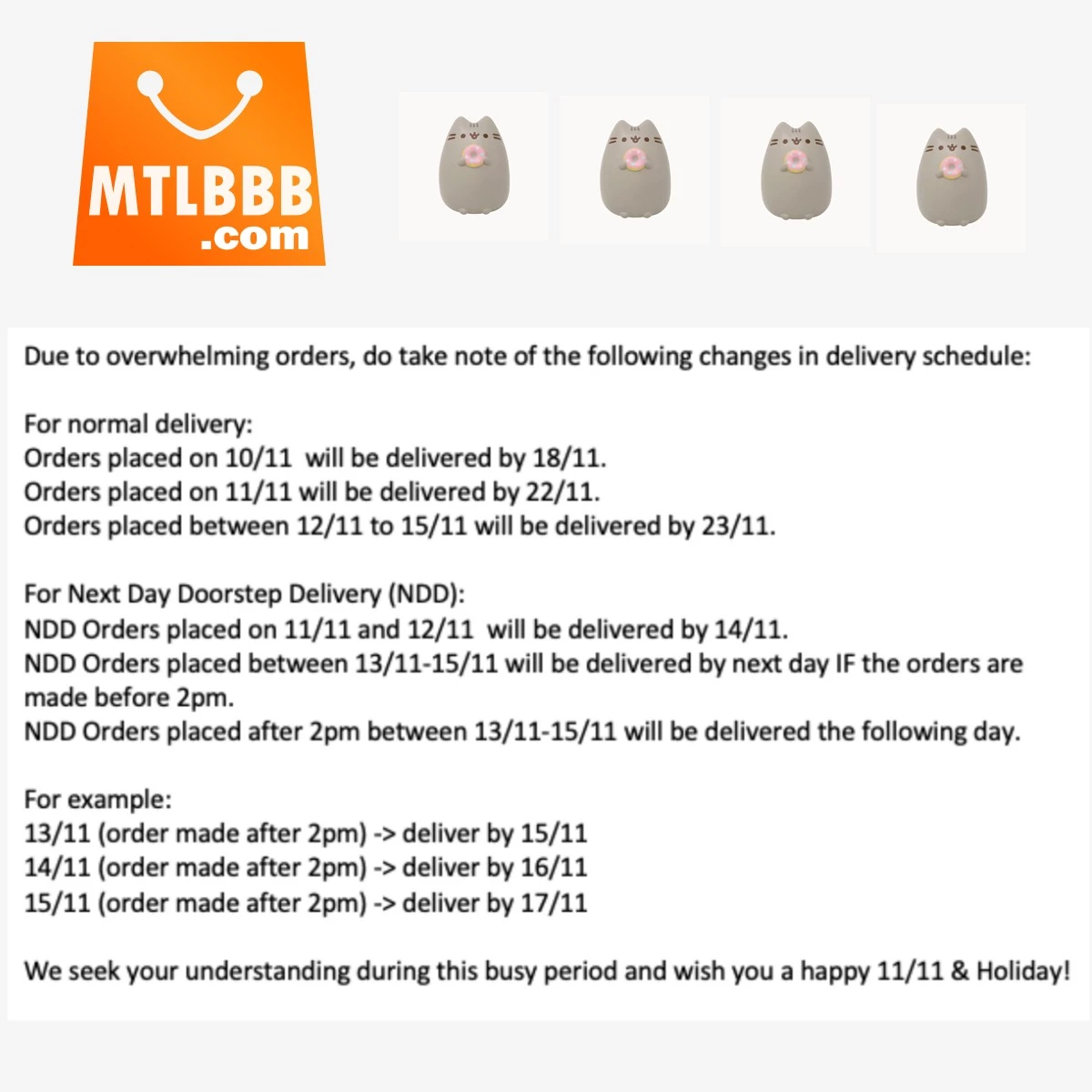 MTLBBB
.com

Due to overwhelming orders, do take note of the following changes in delivery schedule:

For normal delivery:
Orders placed on 10/11 will be delivered by 18/11.
Orders placed on 11/11 will be delivered by 22/11.
Orders placed between 12/11 to 15/11 will be delivered by 23/11.

For Next Day Doorstep Delivery (NDD):
NDD Orders placed on 11/11 and 12/11 will be delivered by 14/11.
NDD Orders placed between 13/11-15/11 will be delivered by next day IF the orders are made before 2pm.
NDD Orders placed after 2pm between 13/11-15/11 will be delivered the following day.

For example:
13/11 (order made after 2pm) -> deliver by 15/11
14/11 (order made after 2pm) -> deliver by 16/11
15/11 (order made after 2pm) -> deliver by 17/11

We seek your understanding during this busy period and wish you a happy 11/11 & Holiday!